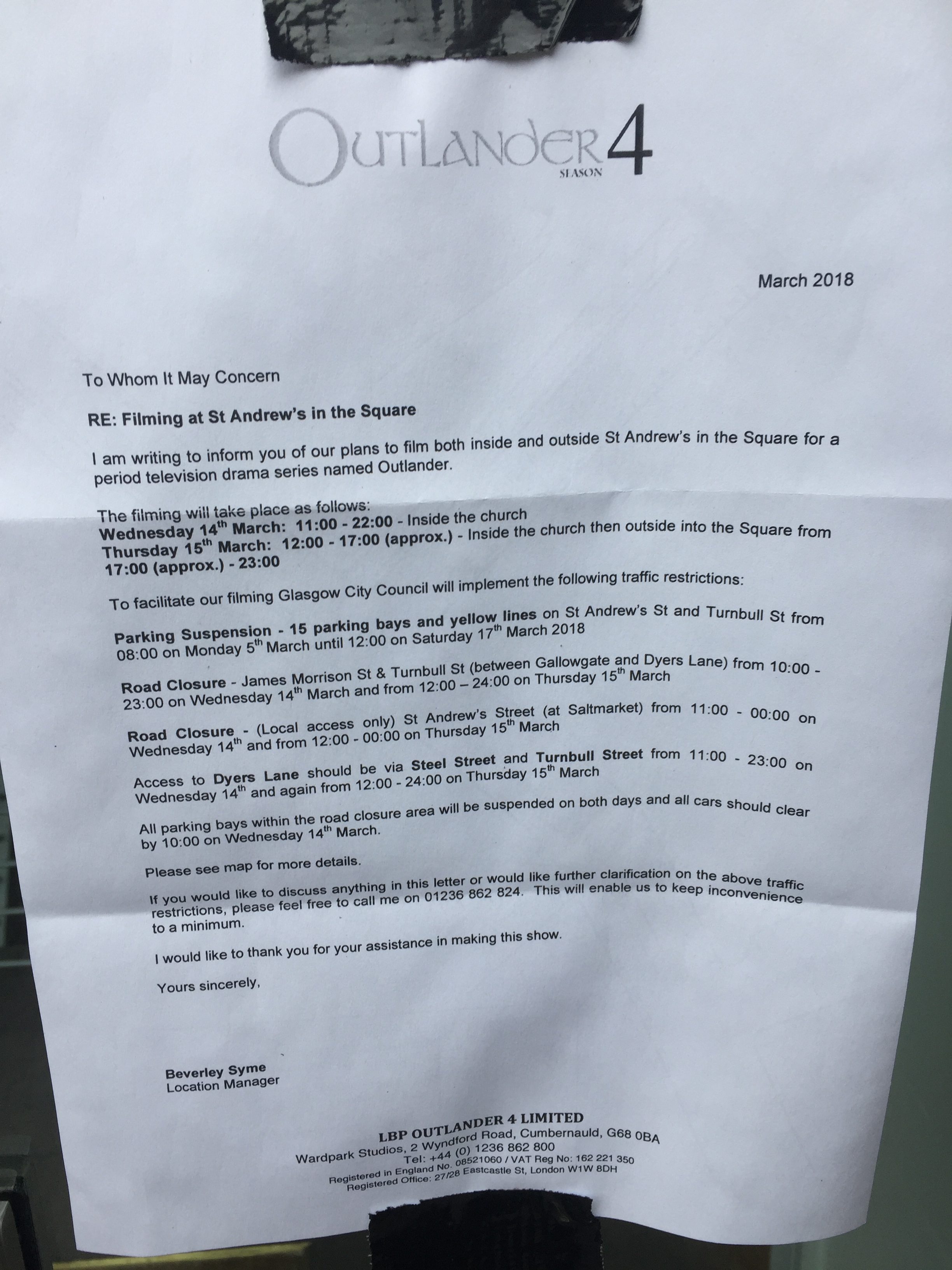 OUTLANDER SEASON 4

March 2018

To Whom It May Concern

RE: Filming at St Andrew's in the Square

I am writing to inform you of our plans to film both inside and outside St Andrew's in the Square for a period television drama series named Outlander.

The filming will take place as follows:
Wednesday 14$^{th}$ March: 11:00 - 22:00 - Inside the church
Thursday 15$^{th}$ March: 12:00 - 17:00 (approx.) - Inside the church then outside into the Square from 17:00 (approx.) - 23:00

To facilitate our filming Glasgow City Council will implement the following traffic restrictions:

Parking Suspension - 15 parking bays and yellow lines on St Andrew's St and Turnbull St from 08:00 on Monday 5$^{th}$ March until 12:00 on Saturday 17$^{th}$ March 2018

Road Closure - James Morrison St & Turnbull St (between Gallowgate and Dyers Lane) from 10:00 - 23:00 on Wednesday 14$^{th}$ March and from 12:00 – 24:00 on Thursday 15$^{th}$ March

Road Closure - (Local access only) St Andrew's Street (at Saltmarket) from 11:00 - 00:00 on Wednesday 14$^{th}$ and from 12:00 - 00:00 on Thursday 15$^{th}$ March

Access to Dyers Lane should be via Steel Street and Turnbull Street from 11:00 - 23:00 on Wednesday 14$^{th}$ and again from 12:00 - 24:00 on Thursday 15$^{th}$ March

All parking bays within the road closure area will be suspended on both days and all cars should clear by 10:00 on Wednesday 14$^{th}$ March.

Please see map for more details.

If you would like to discuss anything in this letter or would like further clarification on the above traffic restrictions, please feel free to call me on 01236 862 824. This will enable us to keep inconvenience to a minimum.

I would like to thank you for your assistance in making this show.

Yours sincerely,

Beverley Syme
Location Manager

LBP OUTLANDER 4 LIMITED
Wardpark Studios, 2 Wyndford Road, Cumbernauld, G68 0BA
Tel: +44 (0) 1236 862 800
Registered in England No. 08521060 / VAT Reg No: 162 221 350
Registered Office: 27/28 Eastcastle St, London W1W 8DH